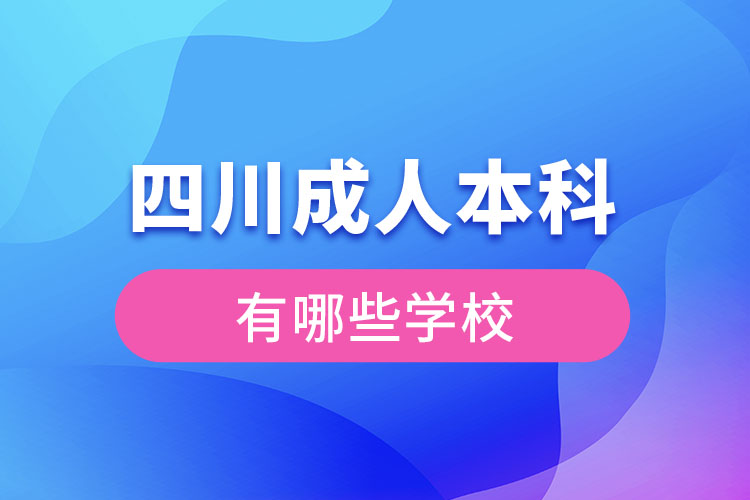 四川成人本科
有哪些学校